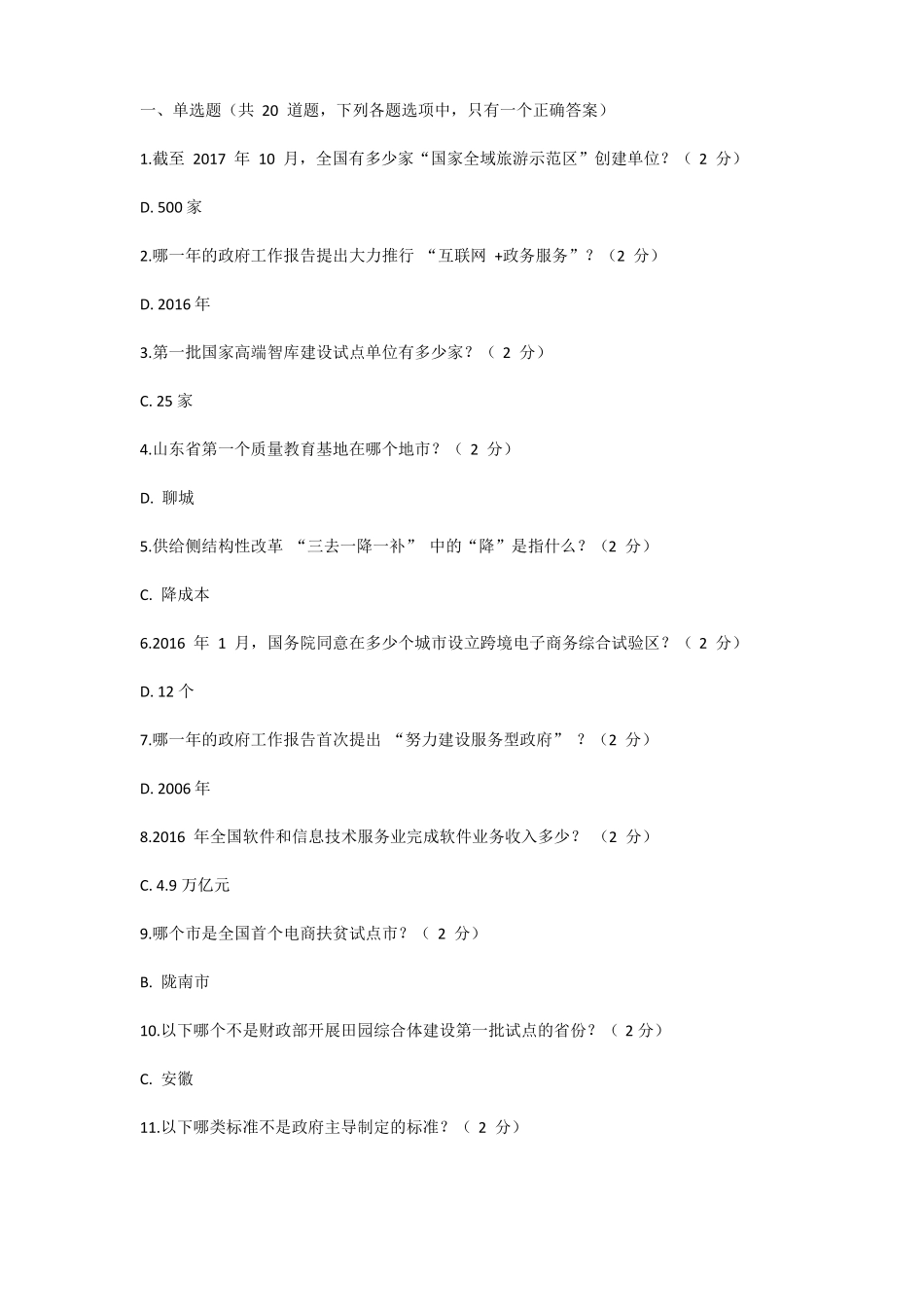 一、单选题（共 20 道题，下列各题选项中，只有一个正确答案）

1.截至 2017 年 10 月，全国有多少家“国家全域旅游示范区”创建单位？（ 2 分）

D. 500 家

2.哪一年的政府工作报告提出大力推行 “互联网 +政务服务”？（2 分）

D. 2016 年

3.第一批国家高端智库建设试点单位有多少家？（ 2 分）

C. 25 家

4.山东省第一个质量教育基地在哪个地市？（ 2 分）

D. 聊城

5.供给侧结构性改革 “三去一降一补” 中的“降”是指什么？（2 分）

C. 降成本

6.2016 年 1 月，国务院同意在多少个城市设立跨境电子商务综合试验区？（ 2 分）

D. 12 个

7.哪一年的政府工作报告首次提出 “努力建设服务型政府” ？（2 分）

D. 2006 年

8.2016 年全国软件和信息技术服务业完成软件业务收入多少？ （2 分）

C. 4.9 万亿元

9.哪个市是全国首个电商扶贫试点市？（ 2 分）

B. 陇南市

10.以下哪个不是财政部开展田园综合体建设第一批试点的省份？（ 2 分）

C. 安徽

11.以下哪类标准不是政府主导制定的标准？（ 2 分）